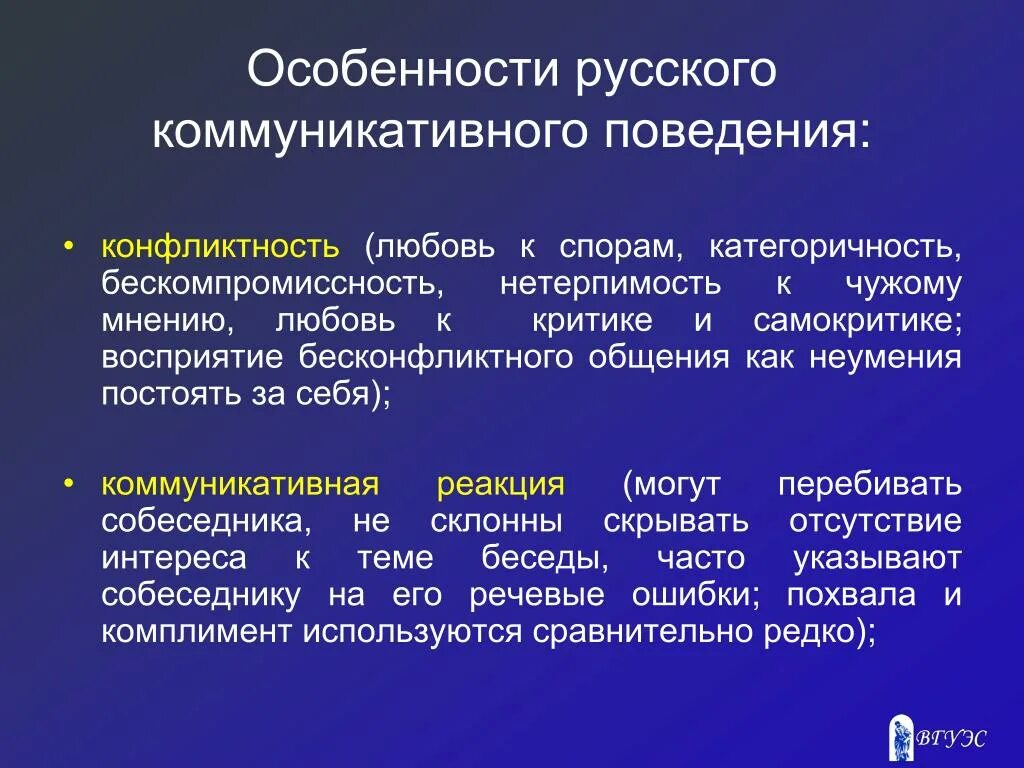 Особенности русского коммуникативного поведения:

• конфликтность (любовь к спорам, категоричность, бескомпромиссность, нетерпимость к чужому мнению, любовь к критике и самокритике; восприятие бесконфликтного общения как неумения постоять за себя);

• коммуникативная реакция (могут перебивать собеседника, не склонны скрывать отсутствие интереса к теме беседы, часто указывают собеседнику на его речевые ошибки; похвала и комплимент используются сравнительно редко);

ВГУЭС